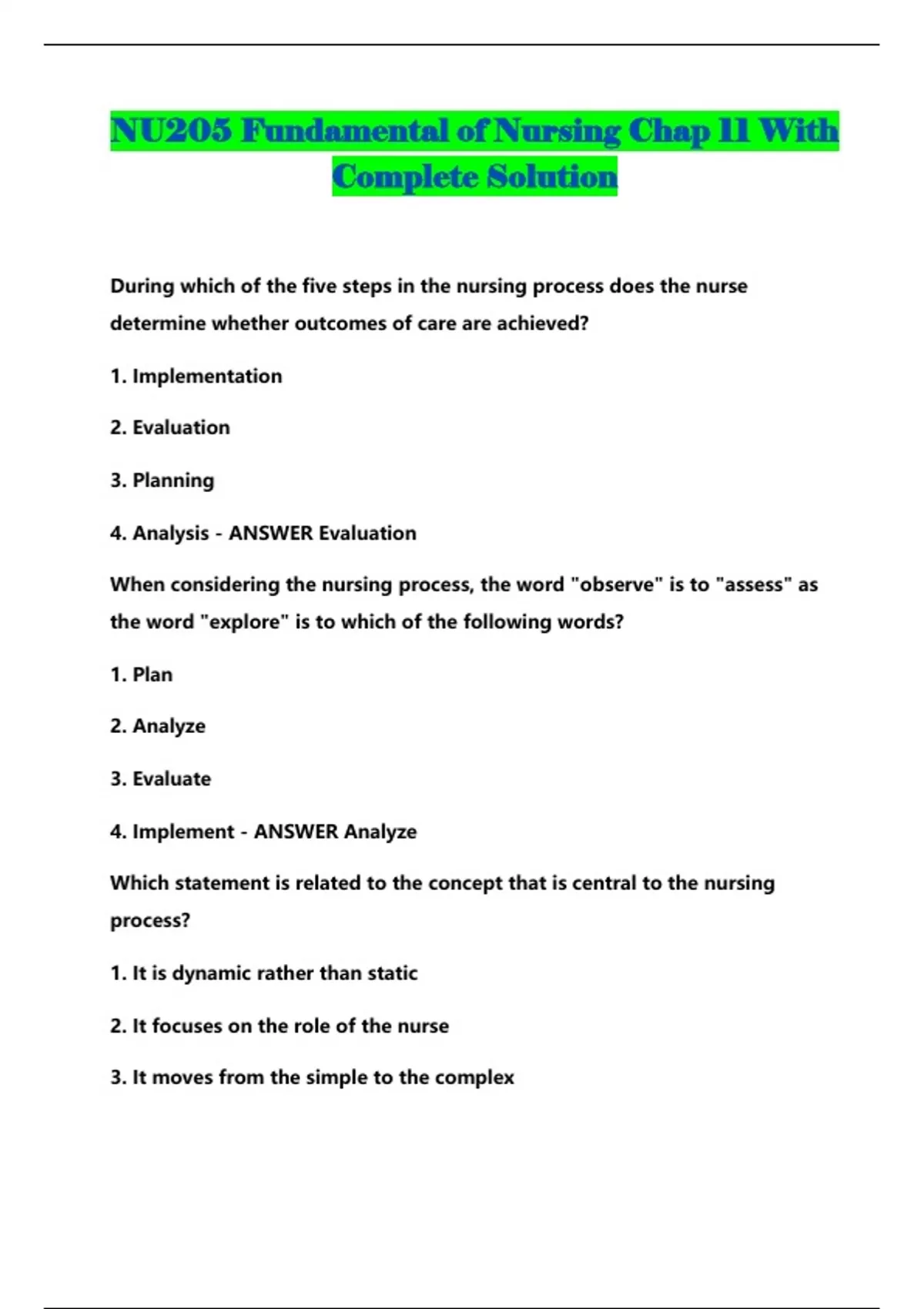 NU205 Fundamental of Nursing Chap 11 With Complete Solution

During which of the five steps in the nursing process does the nurse determine whether outcomes of care are achieved?

1. Implementation

2. Evaluation

3. Planning

4. Analysis - ANSWER Evaluation

When considering the nursing process, the word "observe" is to "assess" as the word "explore" is to which of the following words?

1. Plan

2. Analyze

3. Evaluate

4. Implement - ANSWER Analyze

Which statement is related to the concept that is central to the nursing process?

1. It is dynamic rather than static

2. It focuses on the role of the nurse

3. It moves from the simple to the complex